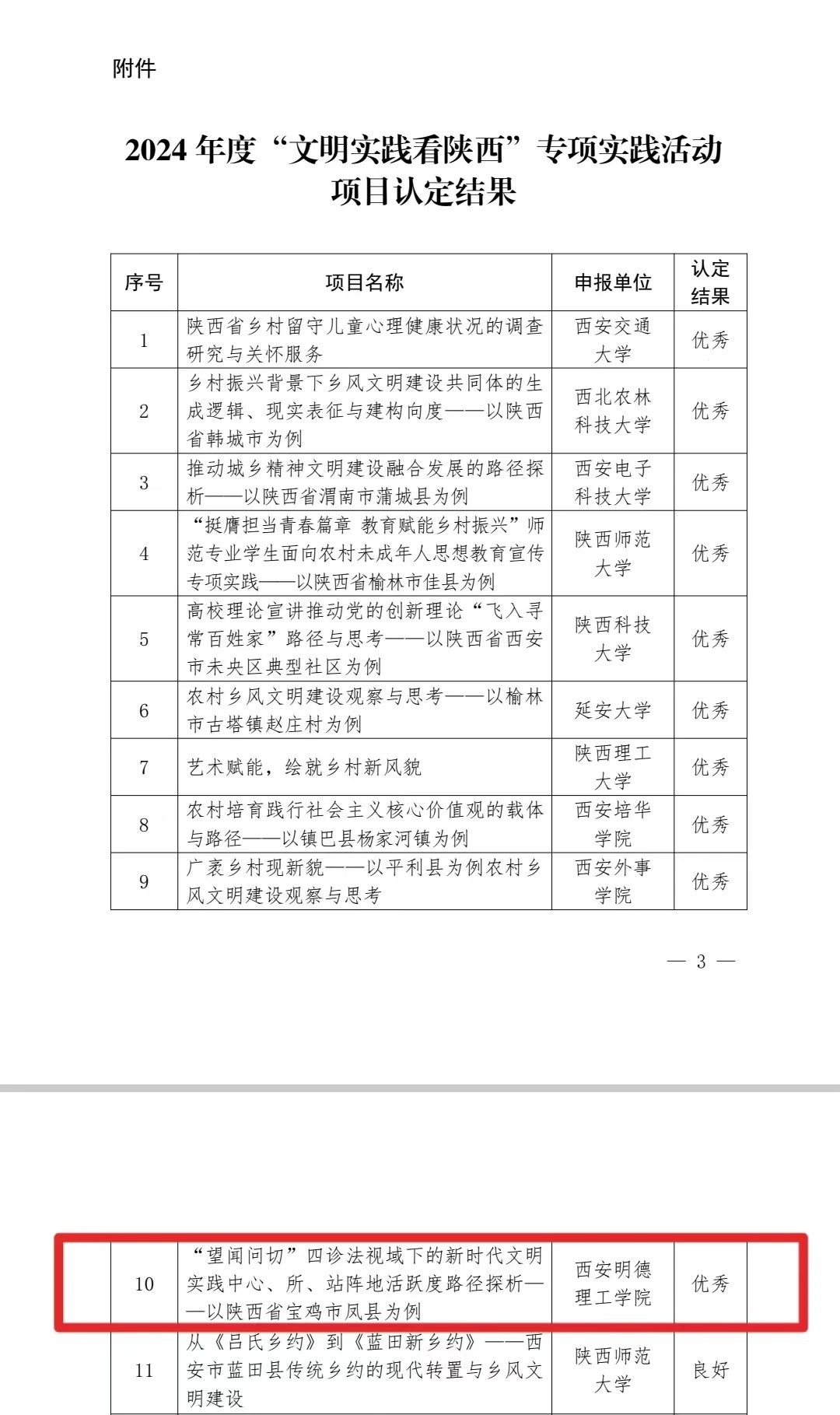 附件

2024 年度“文明实践看陕西”专项实践活动项目认定结果

| 序号 | 项目名称 | 申报单位 | 认定结果 |
|---|---|---|---|
| 1 | 陕西省乡村留守儿童心理健康状况的调查研究与关怀服务 | 西安交通大学 | 优秀 |
| 2 | 乡村振兴背景下乡风文明建设共同体的生成逻辑、现实表征与建构向度——以陕西省韩城市为例 | 西北农林科技大学 | 优秀 |
| 3 | 推动城乡精神文明建设融合发展的路径探析——以陕西省渭南市蒲城县为例 | 西安电子科技大学 | 优秀 |
| 4 | “挺膺担当青春篇章 教育赋能乡村振兴”师范专业学生面向农村未成年人思想教育宣传专项实践——以陕西省榆林市佳县为例 | 陕西师范大学 | 优秀 |
| 5 | 高校理论宣讲推动党的创新理论“飞入寻常百姓家”路径与思考——以陕西省西安市未央区典型社区为例 | 陕西科技大学 | 优秀 |
| 6 | 农村乡风文明建设观察与思考——以榆林市古塔镇赵庄村为例 | 延安大学 | 优秀 |
| 7 | 艺术赋能，绘就乡村新风貌 | 陕西理工大学 | 优秀 |
| 8 | 农村培育践行社会主义核心价值观的载体与路径——以镇巴县杨家河镇为例 | 西安培华学院 | 优秀 |
| 9 | 广袤乡村现新貌——以平利县为例农村乡风文明建设观察与思考 | 西安外事学院 | 优秀 |

— 3 —

| 10 | “望闻问切”四诊法视域下的新时代文明实践中心、所、站阵地活跃度路径探析——以陕西省宝鸡市凤县为例 | 西安明德理工学院 | 优秀 |
|---|---|---|---|
| 11 | 从《吕氏乡约》到《蓝田新乡约》——西安市蓝田县传统乡约的现代转置与乡风文明建设 | 陕西师范大学 | 良好 |